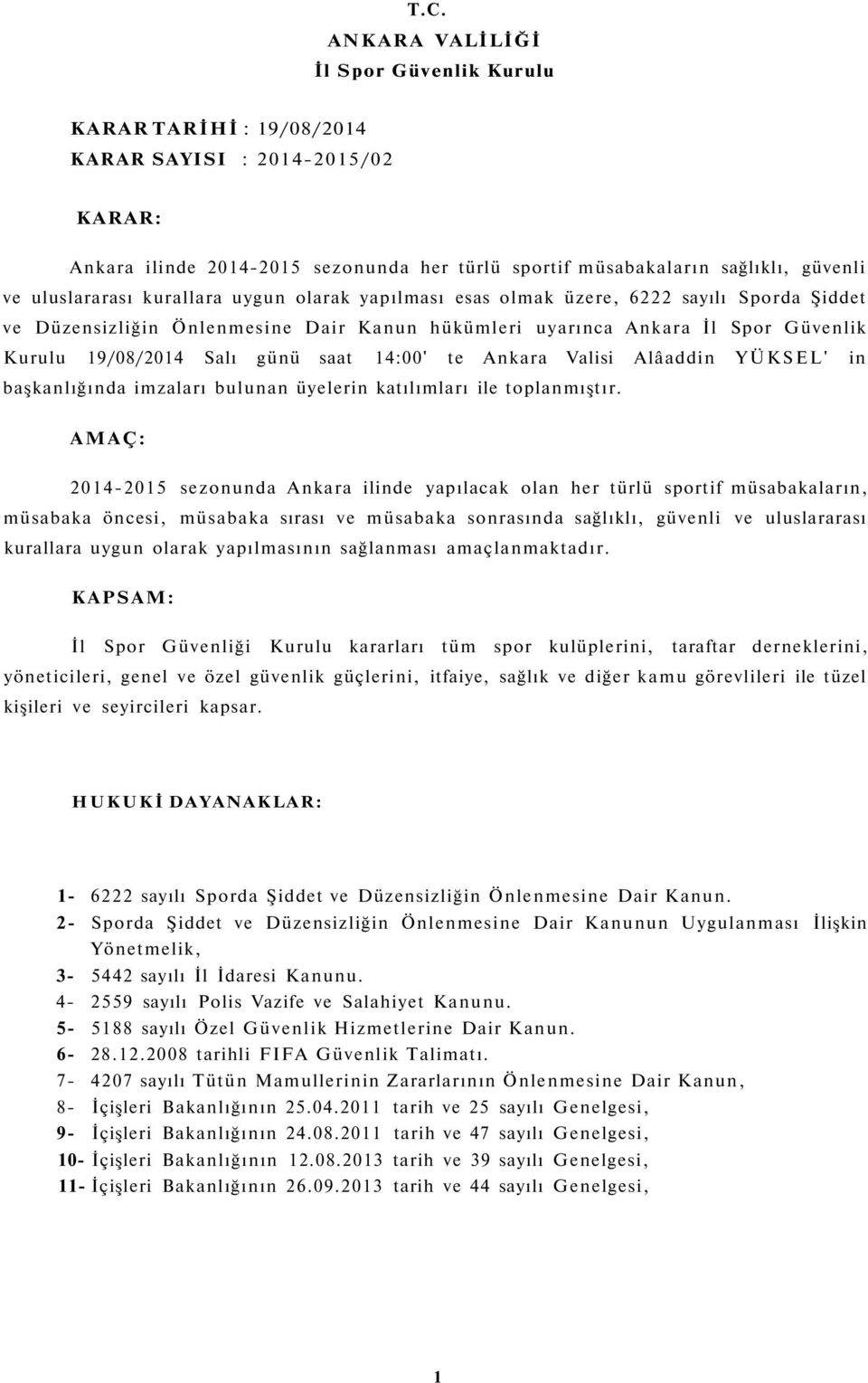 T.C.
ANKARA VALİLİĞİ
İl Spor Güvenlik Kurulu

KARAR TARİHİ : 19/08/2014
KARAR SAYISI : 2014-2015/02

KARAR:

Ankara ilinde 2014-2015 sezonunda her türlü sportif müsabakaların sağlıklı, güvenli ve uluslararası kurallara uygun olarak yapılması esas olmak üzere, 6222 sayılı Sporda Şiddet ve Düzensizliğin Önlenmesine Dair Kanun hükümleri uyarınca Ankara İl Spor Güvenlik Kurulu 19/08/2014 Salı günü saat 14:00' te Ankara Valisi Alâaddin YÜKSEL' in başkanlığında imzaları bulunan üyelerin katılımları ile toplanmıştır.

AMAÇ:

2014-2015 sezonunda Ankara ilinde yapılacak olan her türlü sportif müsabakaların, müsabaka öncesi, müsabaka sırası ve müsabaka sonrasında sağlıklı, güvenli ve uluslararası kurallara uygun olarak yapılmasının sağlanması amaçlanmaktadır.

KAPSAM:

İl Spor Güvenliği Kurulu kararları tüm spor kulüplerini, taraftar derneklerini, yöneticileri, genel ve özel güvenlik güçlerini, itfaiye, sağlık ve diğer kamu görevlileri ile tüzel kişileri ve seyircileri kapsar.

HUKUKİ DAYANAKLAR:

1- 6222 sayılı Sporda Şiddet ve Düzensizliğin Önlenmesine Dair Kanun.
2- Sporda Şiddet ve Düzensizliğin Önlenmesine Dair Kanunun Uygulanması İlişkin Yönetmelik,
3- 5442 sayılı İl İdaresi Kanunu.
4- 2559 sayılı Polis Vazife ve Salahiyet Kanunu.
5- 5188 sayılı Özel Güvenlik Hizmetlerine Dair Kanun.
6- 28.12.2008 tarihli FIFA Güvenlik Talimatı.
7- 4207 sayılı Tütün Mamullerinin Zararlarının Önlenmesine Dair Kanun,
8- İçişleri Bakanlığının 25.04.2011 tarih ve 25 sayılı Genelgesi,
9- İçişleri Bakanlığının 24.08.2011 tarih ve 47 sayılı Genelgesi,
10- İçişleri Bakanlığının 12.08.2013 tarih ve 39 sayılı Genelgesi,
11- İçişleri Bakanlığının 26.09.2013 tarih ve 44 sayılı Genelgesi,

1